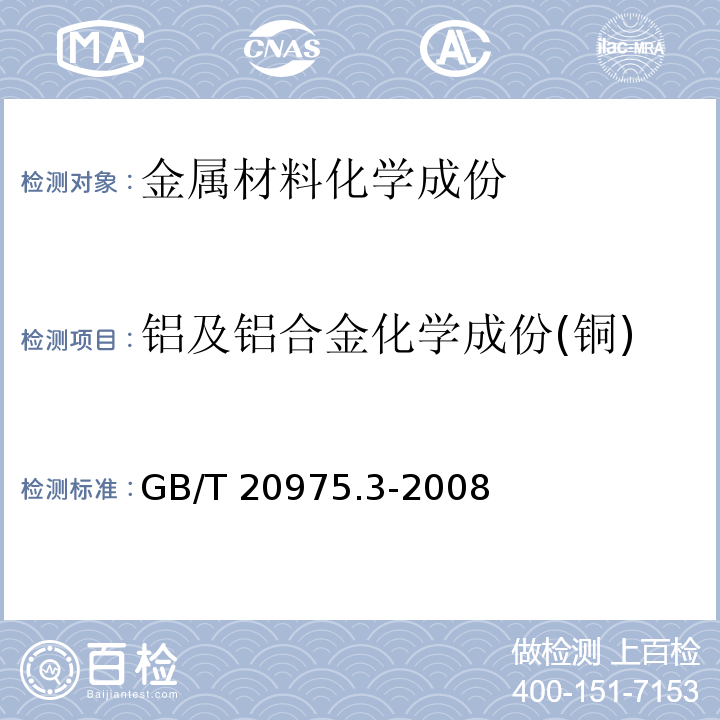 MA CNAS AL ilac-MRA

检测对象：金属材料化学成份

检测项目：铝及铝合金化学成份(铜)

检测标准：GB/T 20975.3-2008

百检
Baijiantest.com

做检测 上百检
400-151-7153